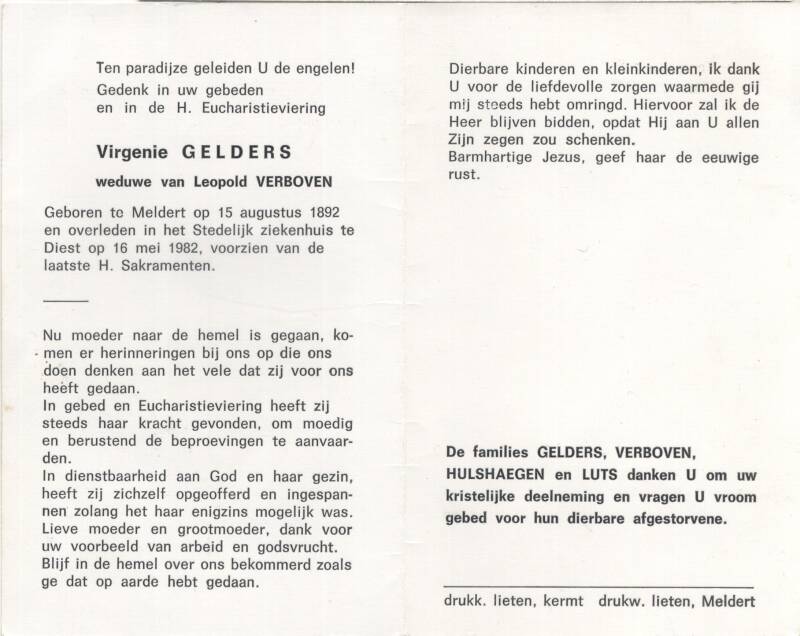 Ten paradijze geleiden U de engelen!
Gedenk in uw gebeden
en in de H. Eucharistieviering

Virgenie GELDERS

weduwe van Leopold VERBOVEN

Geboren te Meldert op 15 augustus 1892 en overleden in het Stedelijk ziekenhuis te Diest op 16 mei 1982, voorzien van de laatste H. Sakramenten.

Nu moeder naar de hemel is gegaan, komen er herinneringen bij ons op die ons doen denken aan het vele dat zij voor ons heeft gedaan.
In gebed en Eucharistieviering heeft zij steeds haar kracht gevonden, om moedig en berustend de beproevingen te aanvaarden.
In dienstbaarheid aan God en haar gezin, heeft zij zichzelf opgeofferd en ingespannen zolang het haar enigzins mogelijk was.
Lieve moeder en grootmoeder, dank voor uw voorbeeld van arbeid en godsvrucht.
Blijf in de hemel over ons bekommerd zoals ge dat op aarde hebt gedaan.

Dierbare kinderen en kleinkinderen, ik dank U voor de liefdevolle zorgen waarmede gij mij steeds hebt omringd. Hiervoor zal ik de Heer blijven bidden, opdat Hij aan U allen Zijn zegen zou schenken.
Barmhartige Jezus, geef haar de eeuwige rust.

De families GELDERS, VERBOVEN, HULSHAEGEN en LUTS danken U om uw kristelijke deelneming en vragen U vroom gebed voor hun dierbare afgestorvene.

drukk. lieten, kermt drukw. lieten, Meldert